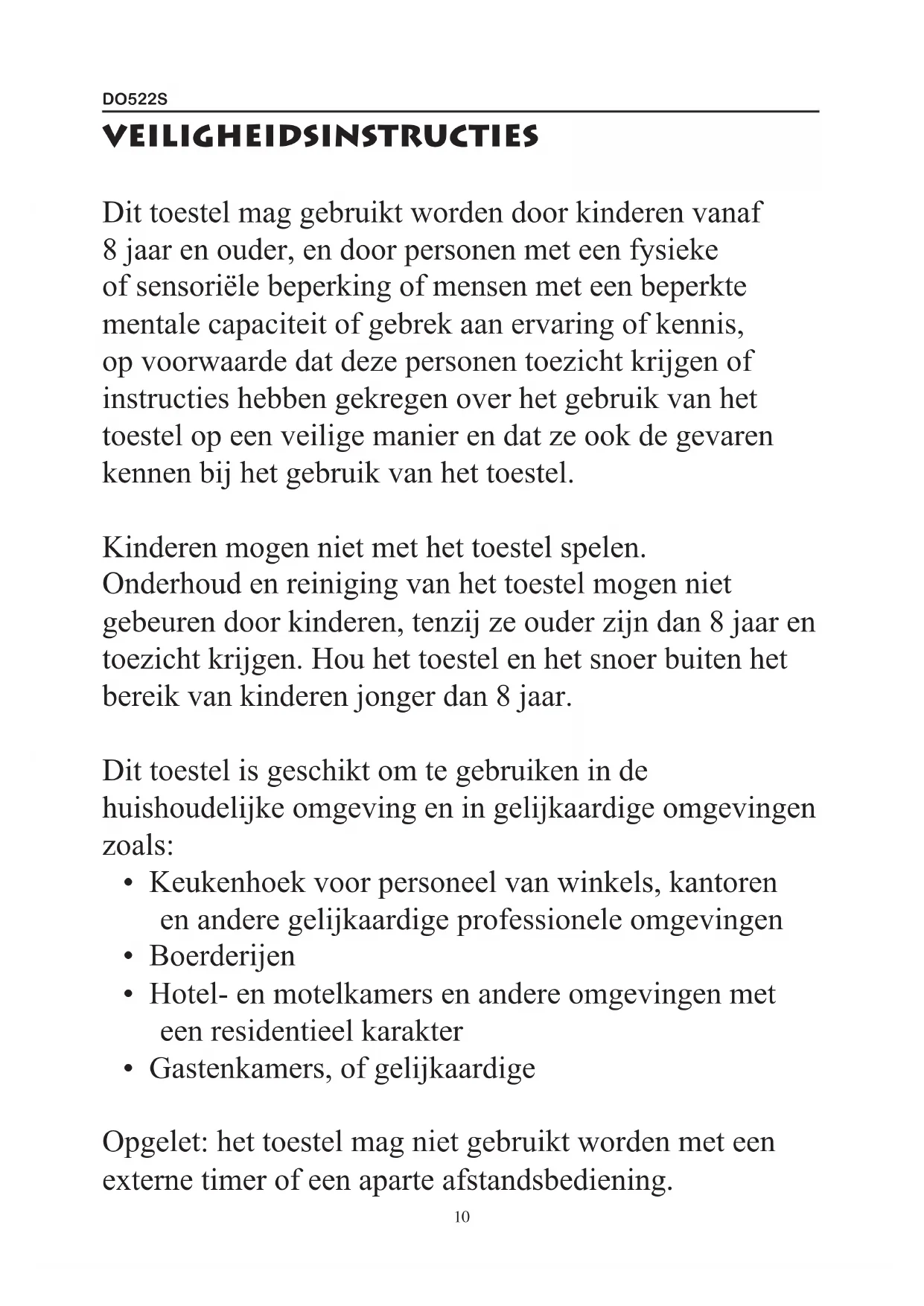 DO522S

VEILIGHEIDSINSTRUCTIES

Dit toestel mag gebruikt worden door kinderen vanaf 8 jaar en ouder, en door personen met een fysieke of sensoriële beperking of mensen met een beperkte mentale capaciteit of gebrek aan ervaring of kennis, op voorwaarde dat deze personen toezicht krijgen of instructies hebben gekregen over het gebruik van het toestel op een veilige manier en dat ze ook de gevaren kennen bij het gebruik van het toestel.

Kinderen mogen niet met het toestel spelen. Onderhoud en reiniging van het toestel mogen niet gebeuren door kinderen, tenzij ze ouder zijn dan 8 jaar en toezicht krijgen. Hou het toestel en het snoer buiten het bereik van kinderen jonger dan 8 jaar.

Dit toestel is geschikt om te gebruiken in de huishoudelijke omgeving en in gelijkaardige omgevingen zoals:
• Keukenhoek voor personeel van winkels, kantoren en andere gelijkaardige professionele omgevingen
• Boerderijen
• Hotel- en motelkamers en andere omgevingen met een residentieel karakter
• Gastenkamers, of gelijkaardige

Opgelet: het toestel mag niet gebruikt worden met een externe timer of een aparte afstandsbediening.

10